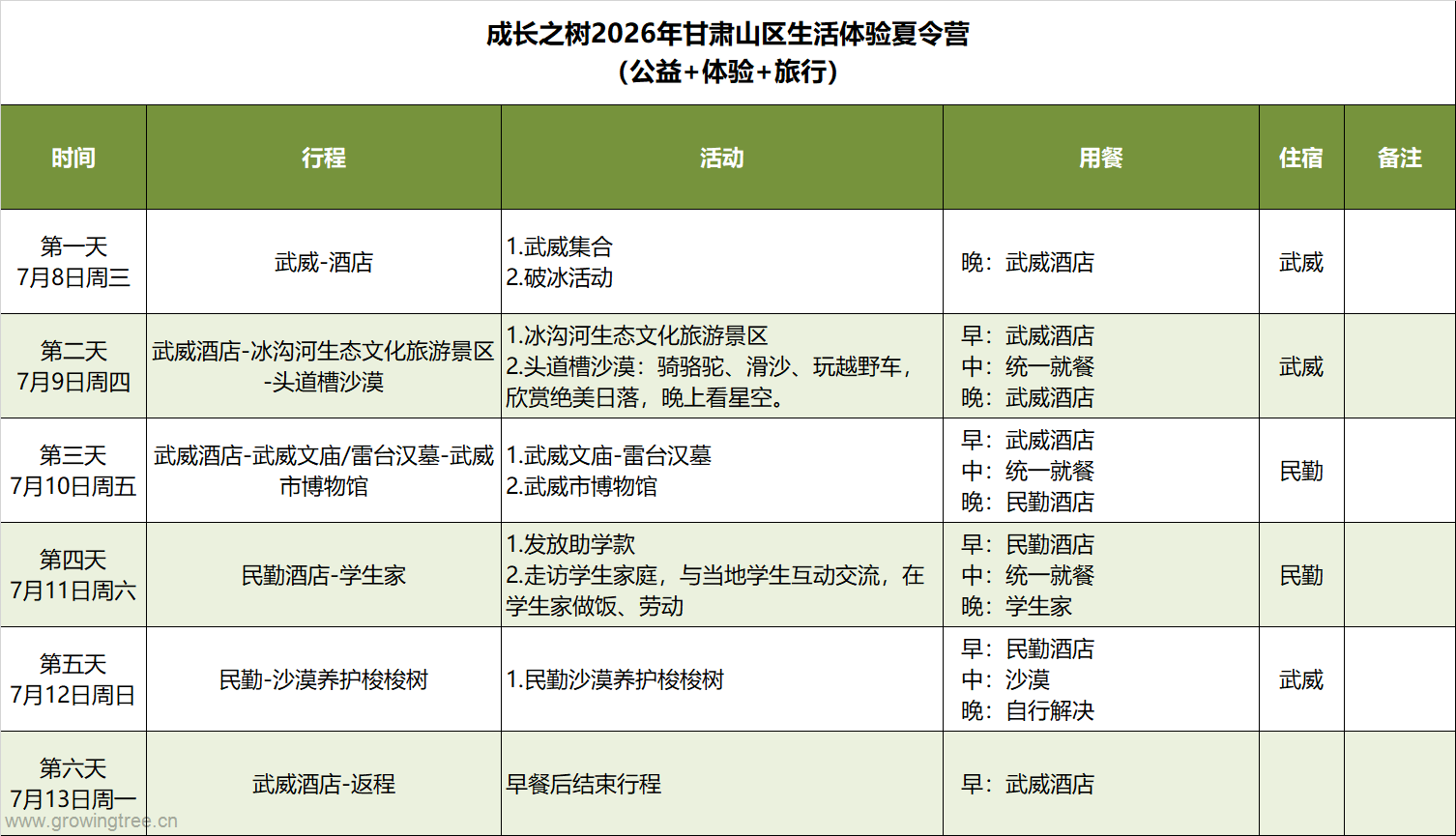 成长之树2026年甘肃山区生活体验夏令营
（公益+体验+旅行）

| 时间 | 行程 | 活动 | 用餐 | 住宿 | 备注 |
|---|---|---|---|---|---|
| 第一天 7月8日周三 | 武威-酒店 | 1.武威集合 2.破冰活动 | 晚：武威酒店 | 武威 | |
| 第二天 7月9日周四 | 武威酒店-冰沟河生态文化旅游景区-头道槽沙漠 | 1.冰沟河生态文化旅游景区 2.头道槽沙漠：骑骆驼、滑沙、玩越野车，欣赏绝美日落，晚上看星空。 | 早：武威酒店 中：统一就餐 晚：武威酒店 | 武威 | |
| 第三天 7月10日周五 | 武威酒店-武威文庙/雷台汉墓-武威市博物馆 | 1.武威文庙-雷台汉墓 2.武威市博物馆 | 早：武威酒店 中：统一就餐 晚：民勤酒店 | 民勤 | |
| 第四天 7月11日周六 | 民勤酒店-学生家 | 1.发放助学款 2.走访学生家庭，与当地学生互动交流，在学生家做饭、劳动 | 早：民勤酒店 中：统一就餐 晚：学生家 | 民勤 | |
| 第五天 7月12日周日 | 民勤-沙漠养护梭梭树 | 1.民勤沙漠养护梭梭树 | 早：民勤酒店 中：沙漠 晚：自行解决 | 武威 | |
| 第六天 7月13日周一 | 武威酒店-返程 | 早餐后结束行程 | 早：武威酒店 | | |

www.growingtree.cn